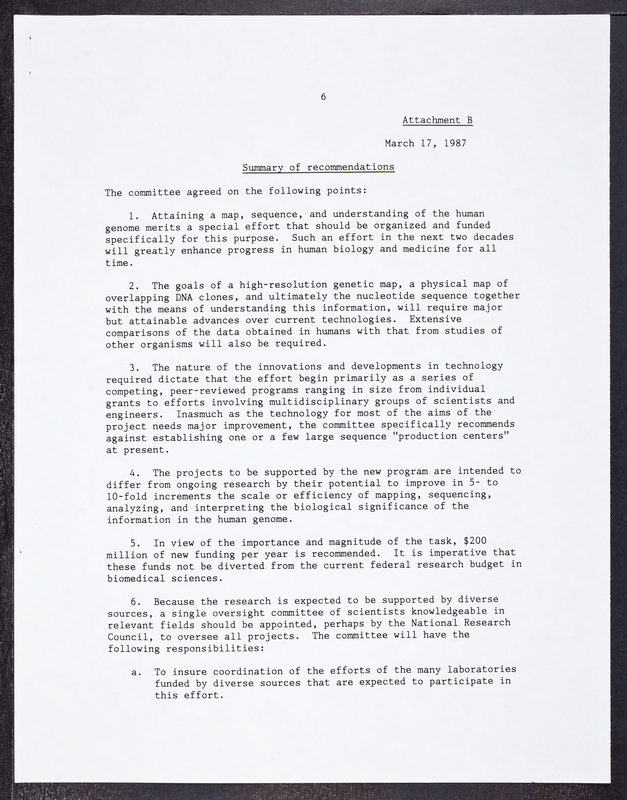 6

Attachment B

March 17, 1987

Summary of recommendations

The committee agreed on the following points:

1. Attaining a map, sequence, and understanding of the human genome merits a special effort that should be organized and funded specifically for this purpose. Such an effort in the next two decades will greatly enhance progress in human biology and medicine for all time.

2. The goals of a high-resolution genetic map, a physical map of overlapping DNA clones, and ultimately the nucleotide sequence together with the means of understanding this information, will require major but attainable advances over current technologies. Extensive comparisons of the data obtained in humans with that from studies of other organisms will also be required.

3. The nature of the innovations and developments in technology required dictate that the effort begin primarily as a series of competing, peer-reviewed programs ranging in size from individual grants to efforts involving multidisciplinary groups of scientists and engineers. Inasmuch as the technology for most of the aims of the project needs major improvement, the committee specifically recommends against establishing one or a few large sequence "production centers" at present.

4. The projects to be supported by the new program are intended to differ from ongoing research by their potential to improve in 5- to 10-fold increments the scale or efficiency of mapping, sequencing, analyzing, and interpreting the biological significance of the information in the human genome.

5. In view of the importance and magnitude of the task, $200 million of new funding per year is recommended. It is imperative that these funds not be diverted from the current federal research budget in biomedical sciences.

6. Because the research is expected to be supported by diverse sources, a single oversight committee of scientists knowledgeable in relevant fields should be appointed, perhaps by the National Research Council, to oversee all projects. The committee will have the following responsibilities:

a. To insure coordination of the efforts of the many laboratories funded by diverse sources that are expected to participate in this effort.